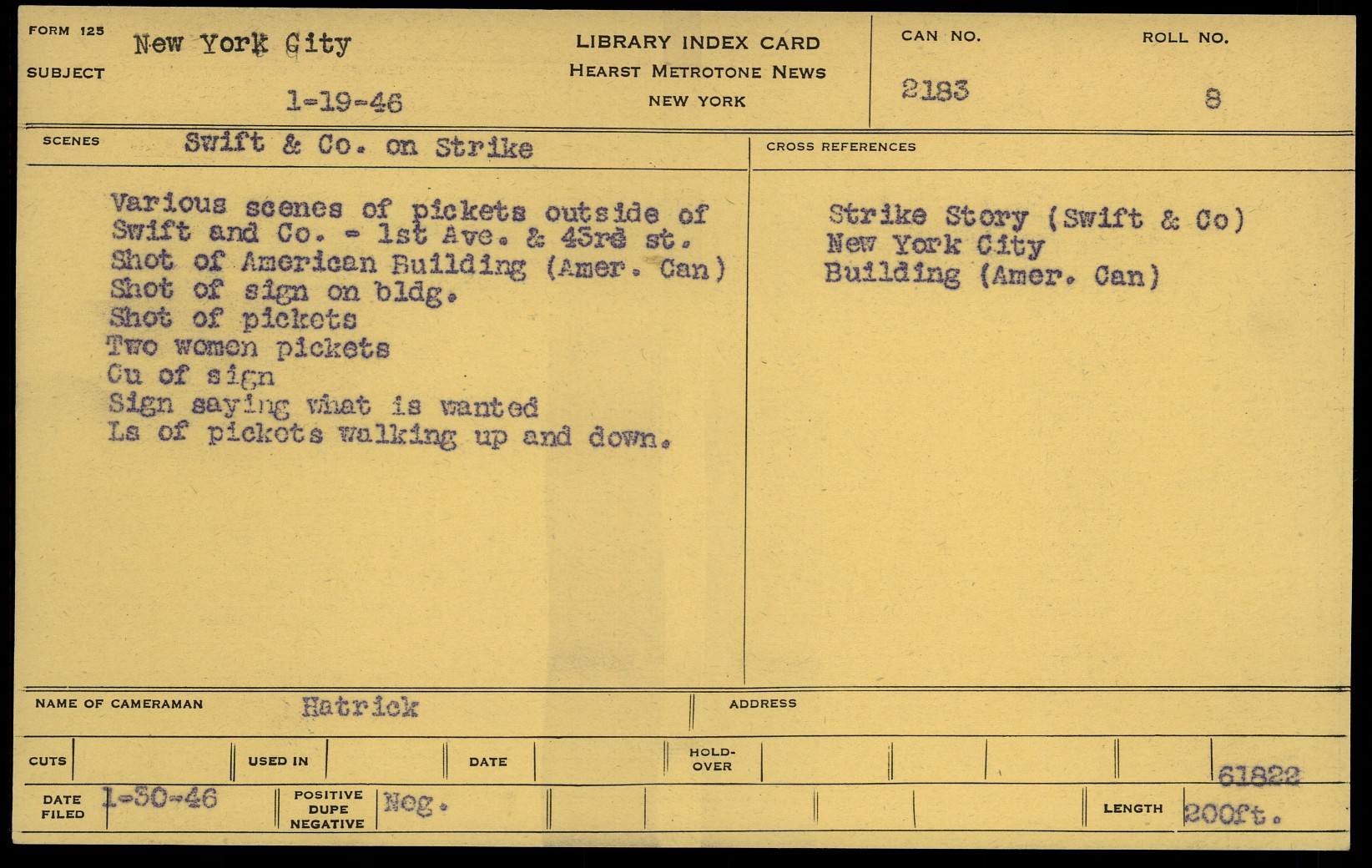 FORM 125
SUBJECT
New York City
1-19-46

LIBRARY INDEX CARD
HEARST METROTONE NEWS
NEW YORK

CAN NO.
2183
ROLL NO.
8

SCENES
Swift & Co. on Strike

Various scenes of pickets outside of Swift and Co. - 1st Ave. & 43rd st.
Shot of American Building (Amer. Can)
Shot of sign on bldg.
Shot of pickets
Two women pickets
Cu of sign
Sign saying what is wanted
Ls of pickets walking up and down.

CROSS REFERENCES

Strike Story (Swift & Co)
New York City
Building (Amer. Can)

NAME OF CAMERAMAN
Hatrick
ADDRESS

CUTS
USED IN
DATE
HOLD-OVER
61822

DATE FILED
1-30-46
POSITIVE DUPE NEGATIVE
Neg.
LENGTH
200ft.